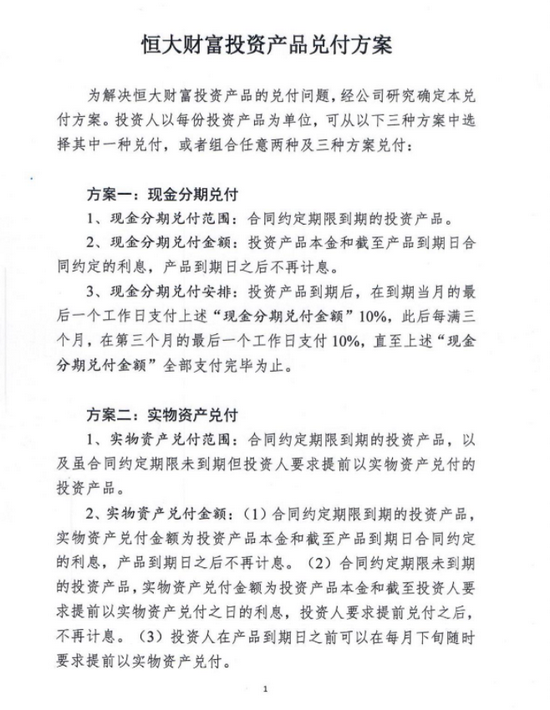 恒大财富投资产品兑付方案

为解决恒大财富投资产品的兑付问题，经公司研究确定本兑付方案。投资人以每份投资产品为单位，可从以下三种方案中选择其中一种兑付，或者组合任意两种及三种方案兑付：

方案一：现金分期兑付

1、现金分期兑付范围：合同约定期限到期的投资产品。

2、现金分期兑付金额：投资产品本金和截至产品到期日合同约定的利息，产品到期日之后不再计息。

3、现金分期兑付安排：投资产品到期后，在到期当月的最后一个工作日支付上述“现金分期兑付金额”10%，此后每满三个月，在第三个月的最后一个工作日支付10%，直至上述“现金分期兑付金额”全部支付完毕为止。

方案二：实物资产兑付

1、实物资产兑付范围：合同约定期限到期的投资产品，以及虽合同约定期限未到期但投资人要求提前以实物资产兑付的投资产品。

2、实物资产兑付金额：（1）合同约定期限到期的投资产品，实物资产兑付金额为投资产品本金和截至产品到期日合同约定的利息，产品到期日之后不再计息。（2）合同约定期限未到期的投资产品，实物资产兑付金额为投资产品本金和截至投资人要求提前以实物资产兑付之日的利息，投资人要求提前兑付之后，不再计息。（3）投资人在产品到期日之前可以在每月下旬随时要求提前以实物资产兑付。

1